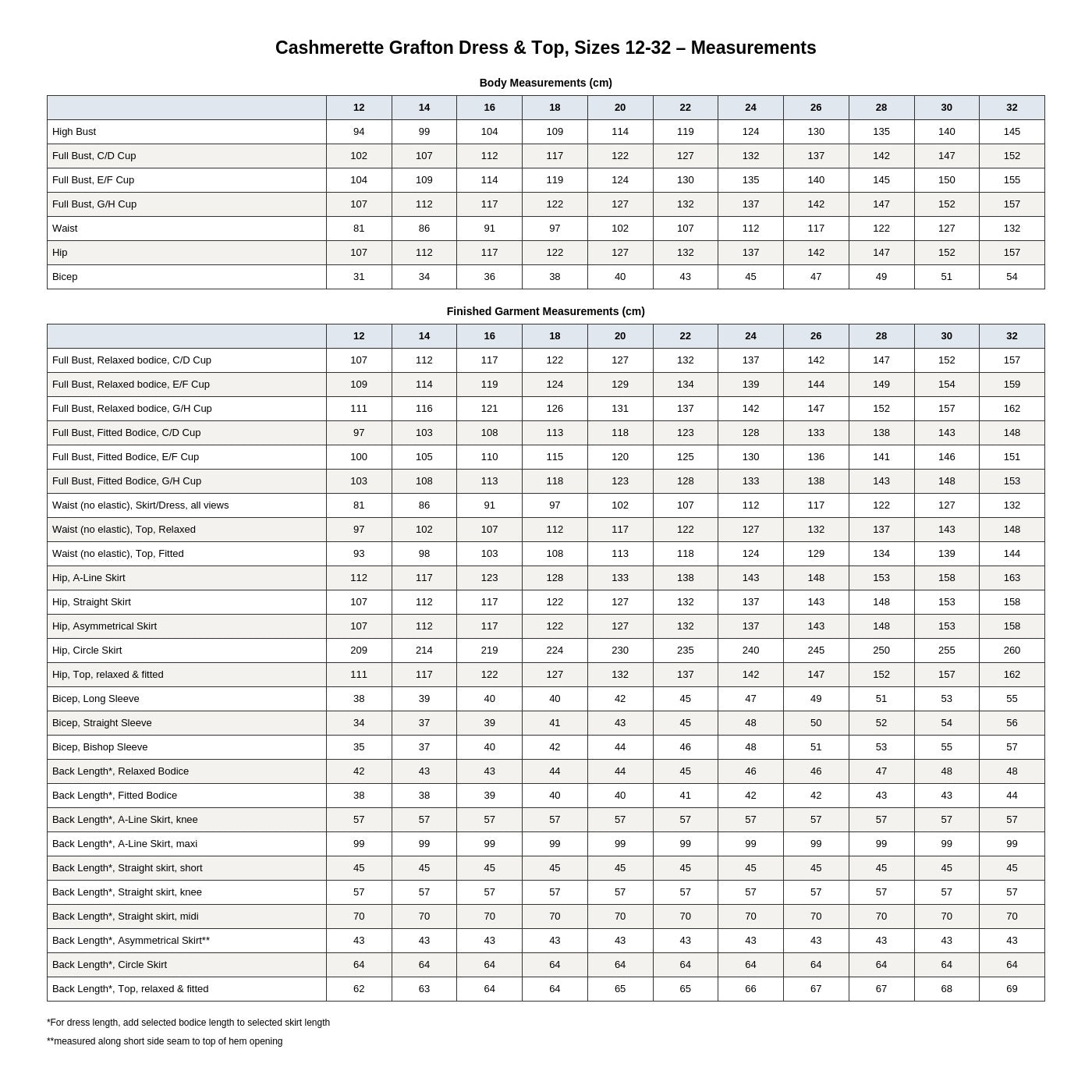 Cashmerette Grafton Dress & Top, Sizes 12-32 – Measurements

Body Measurements (cm)

| | 12 | 14 | 16 | 18 | 20 | 22 | 24 | 26 | 28 | 30 | 32 |
|---|---|---|---|---|---|---|---|---|---|---|---|
| High Bust | 94 | 99 | 104 | 109 | 114 | 119 | 124 | 130 | 135 | 140 | 145 |
| Full Bust, C/D Cup | 102 | 107 | 112 | 117 | 122 | 127 | 132 | 137 | 142 | 147 | 152 |
| Full Bust, E/F Cup | 104 | 109 | 114 | 119 | 124 | 130 | 135 | 140 | 145 | 150 | 155 |
| Full Bust, G/H Cup | 107 | 112 | 117 | 122 | 127 | 132 | 137 | 142 | 147 | 152 | 157 |
| Waist | 81 | 86 | 91 | 97 | 102 | 107 | 112 | 117 | 122 | 127 | 132 |
| Hip | 107 | 112 | 117 | 122 | 127 | 132 | 137 | 142 | 147 | 152 | 157 |
| Bicep | 31 | 34 | 36 | 38 | 40 | 43 | 45 | 47 | 49 | 51 | 54 |

Finished Garment Measurements (cm)

| | 12 | 14 | 16 | 18 | 20 | 22 | 24 | 26 | 28 | 30 | 32 |
|---|---|---|---|---|---|---|---|---|---|---|---|
| Full Bust, Relaxed bodice, C/D Cup | 107 | 112 | 117 | 122 | 127 | 132 | 137 | 142 | 147 | 152 | 157 |
| Full Bust, Relaxed bodice, E/F Cup | 109 | 114 | 119 | 124 | 129 | 134 | 139 | 144 | 149 | 154 | 159 |
| Full Bust, Relaxed bodice, G/H Cup | 111 | 116 | 121 | 126 | 131 | 137 | 142 | 147 | 152 | 157 | 162 |
| Full Bust, Fitted Bodice, C/D Cup | 97 | 103 | 108 | 113 | 118 | 123 | 128 | 133 | 138 | 143 | 148 |
| Full Bust, Fitted Bodice, E/F Cup | 100 | 105 | 110 | 115 | 120 | 125 | 130 | 136 | 141 | 146 | 151 |
| Full Bust, Fitted Bodice, G/H Cup | 103 | 108 | 113 | 118 | 123 | 128 | 133 | 138 | 143 | 148 | 153 |
| Waist (no elastic), Skirt/Dress, all views | 81 | 86 | 91 | 97 | 102 | 107 | 112 | 117 | 122 | 127 | 132 |
| Waist (no elastic), Top, Relaxed | 97 | 102 | 107 | 112 | 117 | 122 | 127 | 132 | 137 | 143 | 148 |
| Waist (no elastic), Top, Fitted | 93 | 98 | 103 | 108 | 113 | 118 | 124 | 129 | 134 | 139 | 144 |
| Hip, A-Line Skirt | 112 | 117 | 123 | 128 | 133 | 138 | 143 | 148 | 153 | 158 | 163 |
| Hip, Straight Skirt | 107 | 112 | 117 | 122 | 127 | 132 | 137 | 143 | 148 | 153 | 158 |
| Hip, Asymmetrical Skirt | 107 | 112 | 117 | 122 | 127 | 132 | 137 | 143 | 148 | 153 | 158 |
| Hip, Circle Skirt | 209 | 214 | 219 | 224 | 230 | 235 | 240 | 245 | 250 | 255 | 260 |
| Hip, Top, relaxed & fitted | 111 | 117 | 122 | 127 | 132 | 137 | 142 | 147 | 152 | 157 | 162 |
| Bicep, Long Sleeve | 38 | 39 | 40 | 40 | 42 | 45 | 47 | 49 | 51 | 53 | 55 |
| Bicep, Straight Sleeve | 34 | 37 | 39 | 41 | 43 | 45 | 48 | 50 | 52 | 54 | 56 |
| Bicep, Bishop Sleeve | 35 | 37 | 40 | 42 | 44 | 46 | 48 | 51 | 53 | 55 | 57 |
| Back Length*, Relaxed Bodice | 42 | 43 | 43 | 44 | 44 | 45 | 46 | 46 | 47 | 48 | 48 |
| Back Length*, Fitted Bodice | 38 | 38 | 39 | 40 | 40 | 41 | 42 | 42 | 43 | 43 | 44 |
| Back Length*, A-Line Skirt, knee | 57 | 57 | 57 | 57 | 57 | 57 | 57 | 57 | 57 | 57 | 57 |
| Back Length*, A-Line Skirt, maxi | 99 | 99 | 99 | 99 | 99 | 99 | 99 | 99 | 99 | 99 | 99 |
| Back Length*, Straight skirt, short | 45 | 45 | 45 | 45 | 45 | 45 | 45 | 45 | 45 | 45 | 45 |
| Back Length*, Straight skirt, knee | 57 | 57 | 57 | 57 | 57 | 57 | 57 | 57 | 57 | 57 | 57 |
| Back Length*, Straight skirt, midi | 70 | 70 | 70 | 70 | 70 | 70 | 70 | 70 | 70 | 70 | 70 |
| Back Length*, Asymmetrical Skirt** | 43 | 43 | 43 | 43 | 43 | 43 | 43 | 43 | 43 | 43 | 43 |
| Back Length*, Circle Skirt | 64 | 64 | 64 | 64 | 64 | 64 | 64 | 64 | 64 | 64 | 64 |
| Back Length*, Top, relaxed & fitted | 62 | 63 | 64 | 64 | 65 | 65 | 66 | 67 | 67 | 68 | 69 |

*For dress length, add selected bodice length to selected skirt length

**measured along short side seam to top of hem opening